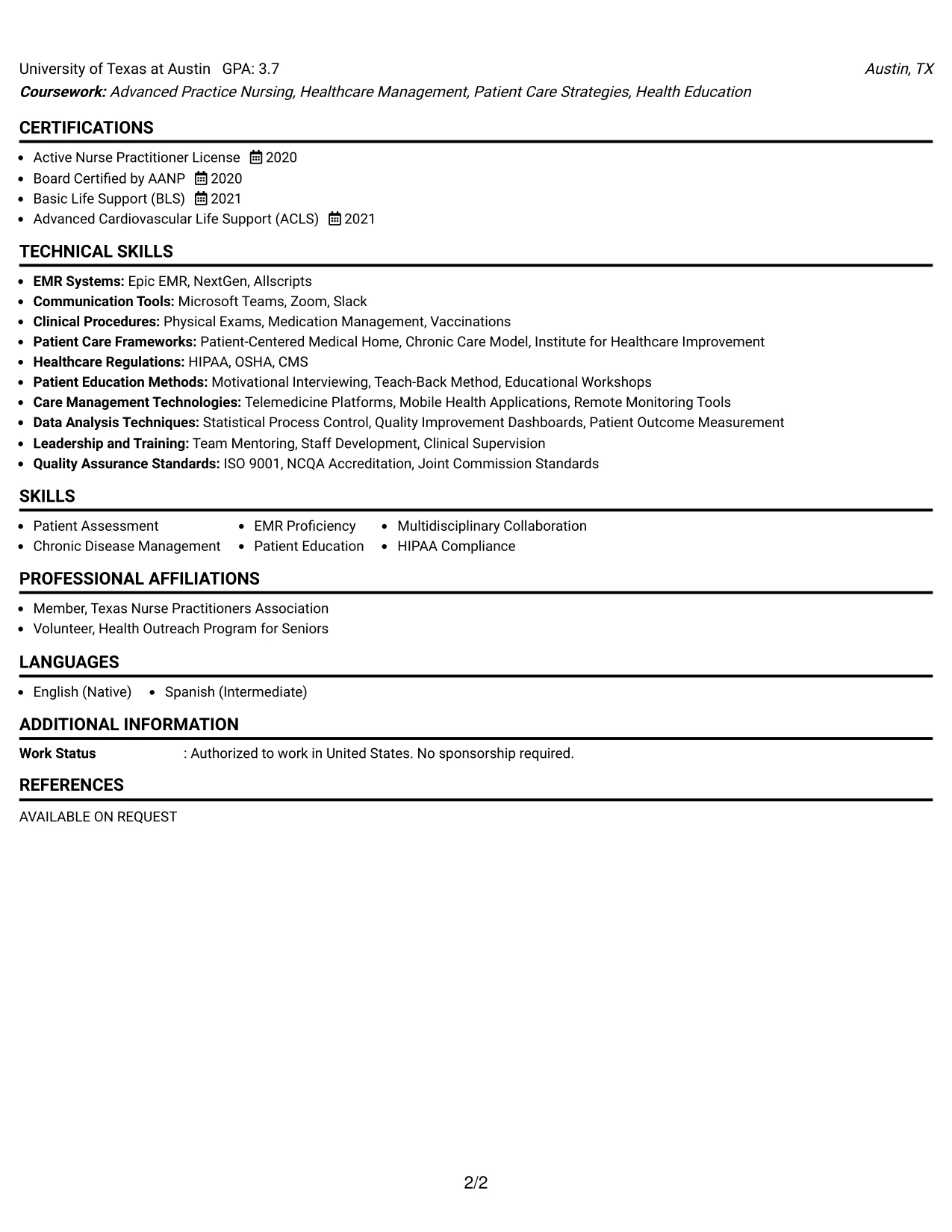 University of Texas at Austin GPA: 3.7 Austin, TX
Coursework: Advanced Practice Nursing, Healthcare Management, Patient Care Strategies, Health Education

CERTIFICATIONS

• Active Nurse Practitioner License 2020
• Board Certified by AANP 2020
• Basic Life Support (BLS) 2021
• Advanced Cardiovascular Life Support (ACLS) 2021

TECHNICAL SKILLS

• EMR Systems: Epic EMR, NextGen, Allscripts
• Communication Tools: Microsoft Teams, Zoom, Slack
• Clinical Procedures: Physical Exams, Medication Management, Vaccinations
• Patient Care Frameworks: Patient-Centered Medical Home, Chronic Care Model, Institute for Healthcare Improvement
• Healthcare Regulations: HIPAA, OSHA, CMS
• Patient Education Methods: Motivational Interviewing, Teach-Back Method, Educational Workshops
• Care Management Technologies: Telemedicine Platforms, Mobile Health Applications, Remote Monitoring Tools
• Data Analysis Techniques: Statistical Process Control, Quality Improvement Dashboards, Patient Outcome Measurement
• Leadership and Training: Team Mentoring, Staff Development, Clinical Supervision
• Quality Assurance Standards: ISO 9001, NCQA Accreditation, Joint Commission Standards

SKILLS

• Patient Assessment
• Chronic Disease Management
• EMR Proficiency
• Patient Education
• Multidisciplinary Collaboration
• HIPAA Compliance

PROFESSIONAL AFFILIATIONS

• Member, Texas Nurse Practitioners Association
• Volunteer, Health Outreach Program for Seniors

LANGUAGES

• English (Native) • Spanish (Intermediate)

ADDITIONAL INFORMATION

Work Status : Authorized to work in United States. No sponsorship required.

REFERENCES

AVAILABLE ON REQUEST

2/2